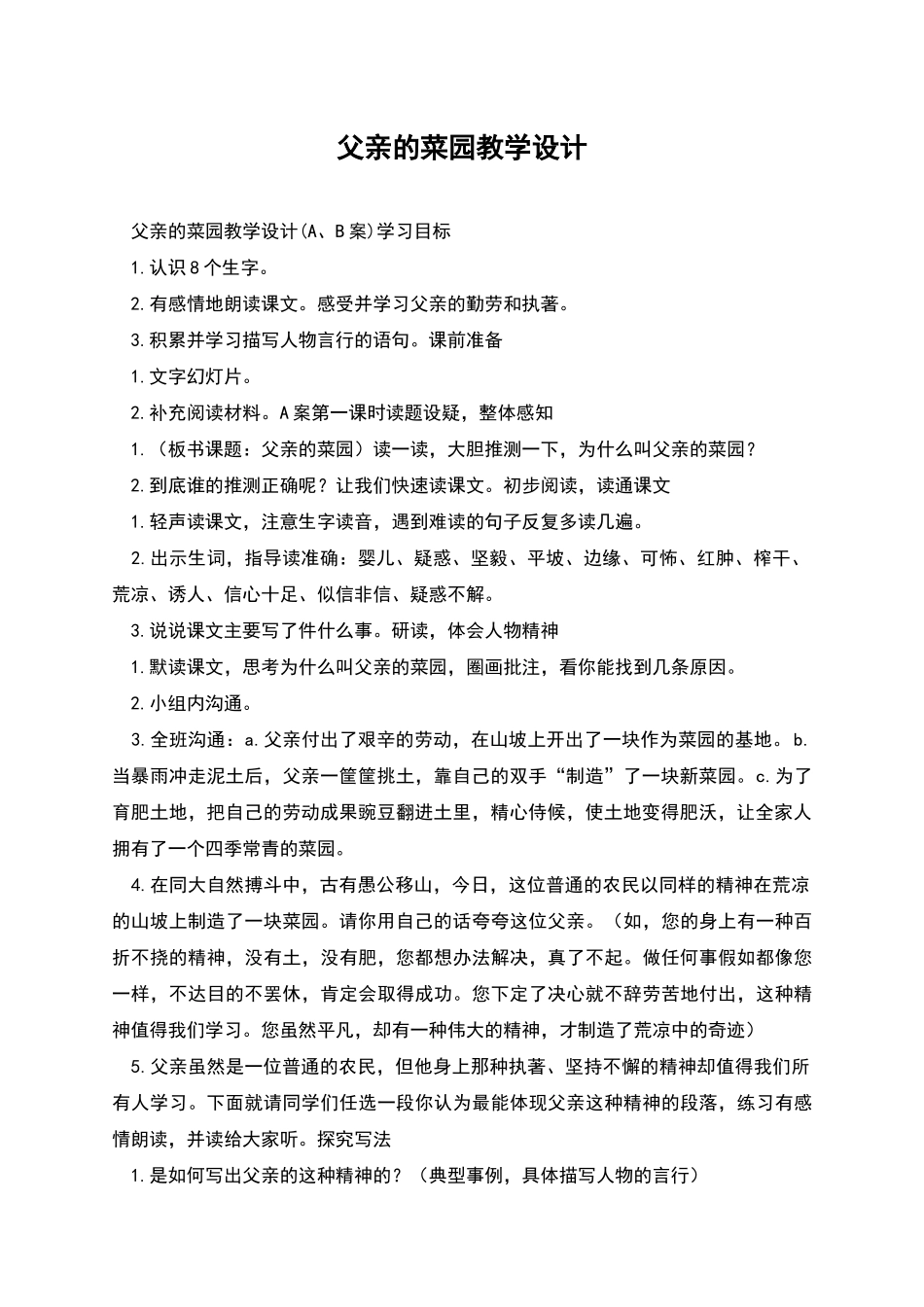 父亲的菜园教学设计

父亲的菜园教学设计(A、B案)学习目标

1.认识8个生字。

2.有感情地朗读课文。感受并学习父亲的勤劳和执著。

3.积累并学习描写人物言行的语句。课前准备

1.文字幻灯片。

2.补充阅读材料。A案第一课时读题设疑，整体感知

1.（板书课题：父亲的菜园）读一读，大胆推测一下，为什么叫父亲的菜园？

2.到底谁的推测正确呢？让我们快速读课文。初步阅读，读通课文

1.轻声读课文，注意生字读音，遇到难读的句子反复多读几遍。

2.出示生词，指导读准确：婴儿、疑惑、坚毅、平坡、边缘、可怖、红肿、榨干、荒凉、诱人、信心十足、似信非信、疑惑不解。

3.说说课文主要写了件什么事。研读，体会人物精神

1.默读课文，思考为什么叫父亲的菜园，圈画批注，看你能找到几条原因。

2.小组内沟通。

3.全班沟通：a.父亲付出了艰辛的劳动，在山坡上开出了一块作为菜园的基地。b.当暴雨冲走泥土后，父亲一筐筐挑土，靠自己的双手“制造”了一块新菜园。c.为了育肥土地，把自己的劳动成果豌豆翻进土里，精心侍候，使土地变得肥沃，让全家人拥有了一个四季常青的菜园。

4.在同大自然搏斗中，古有愚公移山，今日，这位普通的农民以同样的精神在荒凉的山坡上制造了一块菜园。请你用自己的话夸夸这位父亲。（如，您的身上有一种百折不挠的精神，没有土，没有肥，您都想办法解决，真了不起。做任何事假如都像您一样，不达目的不罢休，肯定会取得成功。您下定了决心就不辞劳苦地付出，这种精神值得我们学习。您虽然平凡，却有一种伟大的精神，才制造了荒凉中的奇迹）

5.父亲虽然是一位普通的农民，但他身上那种执著、坚持不懈的精神却值得我们所有人学习。下面就请同学们任选一段你认为最能体现父亲这种精神的段落，练习有感情朗读，并读给大家听。探究写法

1.是如何写出父亲的这种精神的？（典型事例，具体描写人物的言行）